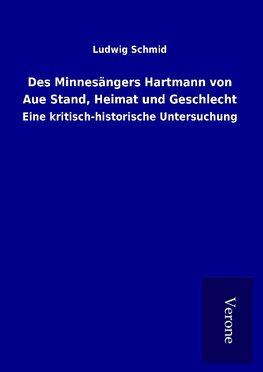 Ludwig Schmid

Des Minnesängers Hartmann von Aue Stand, Heimat und Geschlecht

Eine kritisch-historische Untersuchung

Verone